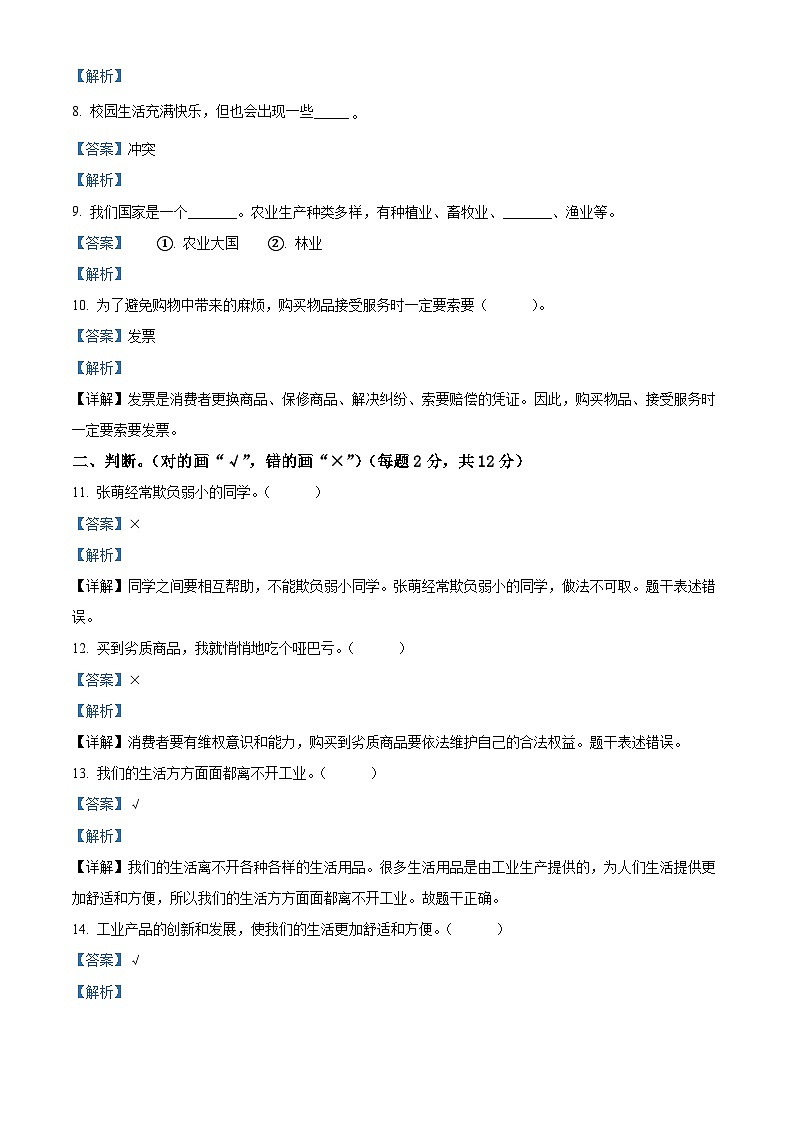 【解析】

8. 校园生活充满快乐，但也会出现一些_____。

【答案】冲突

【解析】

9. 我们国家是一个_______。农业生产种类多样，有种植业、畜牧业、_______、渔业等。

【答案】 ①. 农业大国 ②. 林业

【解析】

10. 为了避免购物中带来的麻烦，购买物品接受服务时一定要索要（ ）。

【答案】发票

【解析】

【详解】发票是消费者更换商品、保修商品、解决纠纷、索要赔偿的凭证。因此，购买物品、接受服务时一定要索要发票。

二、判断。（对的画“√”，错的画“×”）（每题 2 分，共 12 分）

11. 张萌经常欺负弱小的同学。（ ）

【答案】×

【解析】

【详解】同学之间要相互帮助，不能欺负弱小同学。张萌经常欺负弱小的同学，做法不可取。题干表述错误。

12. 买到劣质商品，我就悄悄地吃个哑巴亏。（ ）

【答案】×

【解析】

【详解】消费者要有维权意识和能力，购买到劣质商品要依法维护自己的合法权益。题干表述错误。

13. 我们的生活方方面面都离不开工业。（ ）

【答案】√

【解析】

【详解】我们的生活离不开各种各样的生活用品。很多生活用品是由工业生产提供的，为人们生活提供更加舒适和方便，所以我们的生活方方面面都离不开工业。故题干正确。

14. 工业产品的创新和发展，使我们的生活更加舒适和方便。（ ）

【答案】√

【解析】